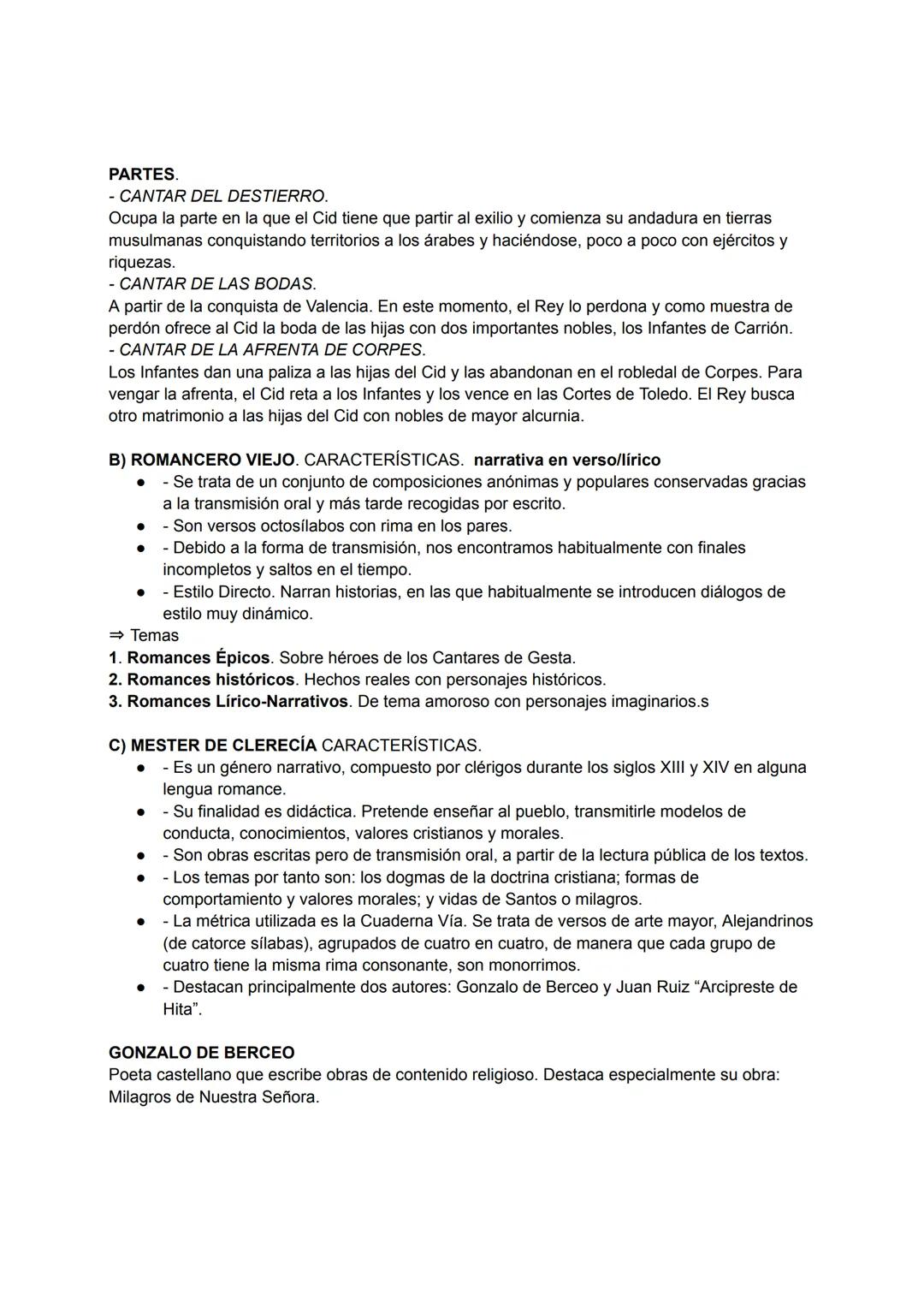 PARTES.
- CANTAR DEL DESTIERRO.
Ocupa la parte en la que el Cid tiene que partir al exilio y comienza su andadura en tierras musulmanas conquistando territorios a los árabes y haciéndose, poco a poco con ejércitos y riquezas.
- CANTAR DE LAS BODAS.
A partir de la conquista de Valencia. En este momento, el Rey lo perdona y como muestra de perdón ofrece al Cid la boda de las hijas con dos importantes nobles, los Infantes de Carrión.
- CANTAR DE LA AFRENTA DE CORPES.
Los Infantes dan una paliza a las hijas del Cid y las abandonan en el robledal de Corpes. Para vengar la afrenta, el Cid reta a los Infantes y los vence en las Cortes de Toledo. El Rey busca otro matrimonio a las hijas del Cid con nobles de mayor alcurnia.

B) ROMANCERO VIEJO. CARACTERÍSTICAS. narrativa en verso/lírico
● - Se trata de un conjunto de composiciones anónimas y populares conservadas gracias a la transmisión oral y más tarde recogidas por escrito.
● - Son versos octosílabos con rima en los pares.
● - Debido a la forma de transmisión, nos encontramos habitualmente con finales incompletos y saltos en el tiempo.
● - Estilo Directo. Narran historias, en las que habitualmente se introducen diálogos de estilo muy dinámico.
⇒ Temas
1. Romances Épicos. Sobre héroes de los Cantares de Gesta.
2. Romances históricos. Hechos reales con personajes históricos.
3. Romances Lírico-Narrativos. De tema amoroso con personajes imaginarios.s

C) MESTER DE CLERECÍA CARACTERÍSTICAS.
● - Es un género narrativo, compuesto por clérigos durante los siglos XIII y XIV en alguna lengua romance.
● - Su finalidad es didáctica. Pretende enseñar al pueblo, transmitirle modelos de conducta, conocimientos, valores cristianos y morales.
● - Son obras escritas pero de transmisión oral, a partir de la lectura pública de los textos.
● - Los temas por tanto son: los dogmas de la doctrina cristiana; formas de comportamiento y valores morales; y vidas de Santos o milagros.
● - La métrica utilizada es la Cuaderna Vía. Se trata de versos de arte mayor, Alejandrinos (de catorce sílabas), agrupados de cuatro en cuatro, de manera que cada grupo de cuatro tiene la misma rima consonante, son monorrimos.
● - Destacan principalmente dos autores: Gonzalo de Berceo y Juan Ruiz “Arcipreste de Hita”.

GONZALO DE BERCEO
Poeta castellano que escribe obras de contenido religioso. Destaca especialmente su obra: Milagros de Nuestra Señora.